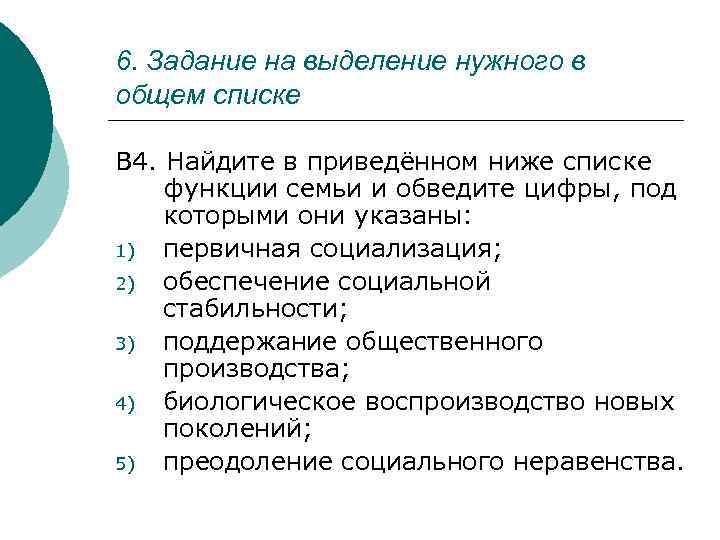 6. Задание на выделение нужного в общем списке

В4. Найдите в приведённом ниже списке функции семьи и обведите цифры, под которыми они указаны:

1) первичная социализация;
2) обеспечение социальной стабильности;
3) поддержание общественного производства;
4) биологическое воспроизводство новых поколений;
5) преодоление социального неравенства.